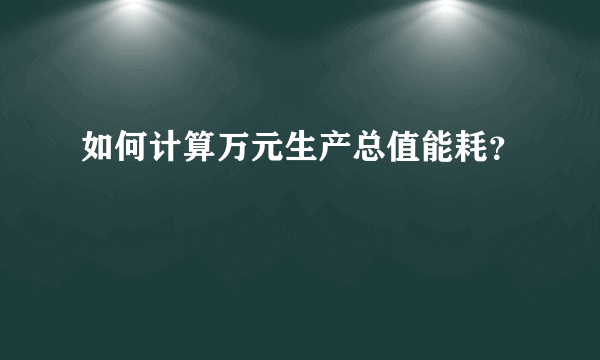 如何计算万元生产总值能耗?